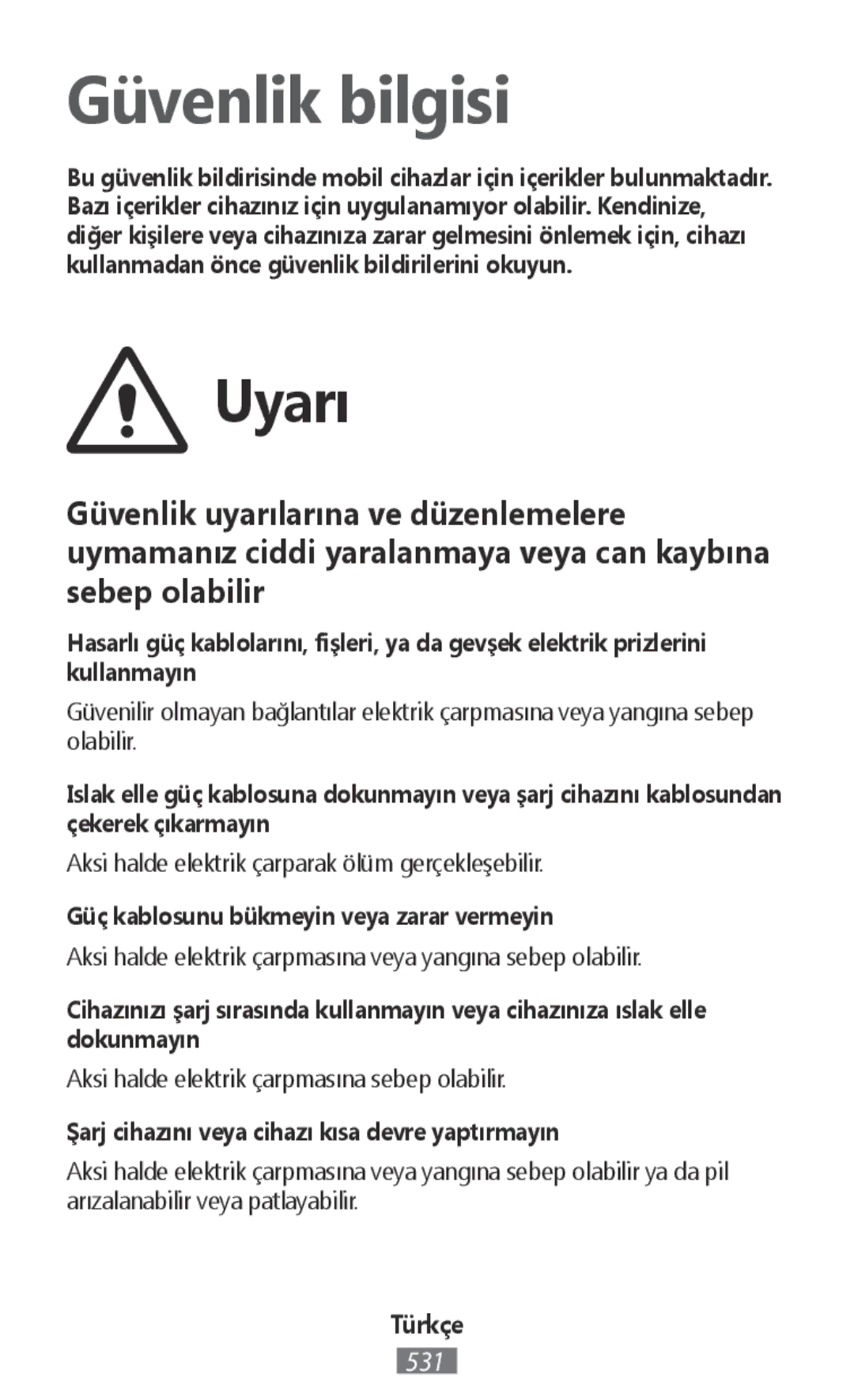 Güvenlik bilgisi

Bu güvenlik bildirisinde mobil cihazlar için içerikler bulunmaktadır. Bazı içerikler cihazınız için uygulanamıyor olabilir. Kendinize, diğer kişilere veya cihazınıza zarar gelmesini önlemek için, cihazı kullanmadan önce güvenlik bildirilerini okuyun.

Uyarı

Güvenlik uyarılarına ve düzenlemelere uymamanız ciddi yaralanmaya veya can kaybına sebep olabilir

Hasarlı güç kablolarını, fişleri, ya da gevşek elektrik prizlerini kullanmayın

Güvenilir olmayan bağlantılar elektrik çarpmasına veya yangına sebep olabilir.

Islak elle güç kablosuna dokunmayın veya şarj cihazını kablosundan çekerek çıkarmayın

Aksi halde elektrik çarparak ölüm gerçekleşebilir.

Güç kablosunu bükmeyin veya zarar vermeyin

Aksi halde elektrik çarpmasına veya yangına sebep olabilir.

Cihazınızı şarj sırasında kullanmayın veya cihazınıza ıslak elle dokunmayın

Aksi halde elektrik çarpmasına sebep olabilir.

Şarj cihazını veya cihazı kısa devre yaptırmayın

Aksi halde elektrik çarpmasına veya yangına sebep olabilir ya da pil arızalanabilir veya patlayabilir.

Türkçe

531